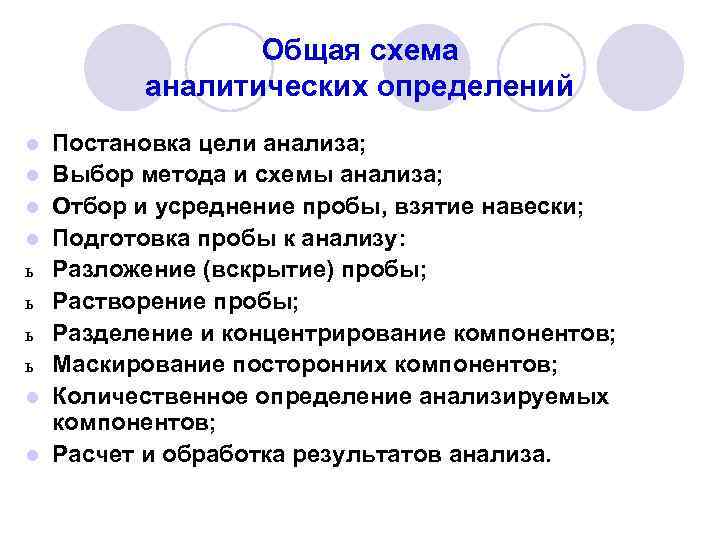 Общая схема аналитических определений

Постановка цели анализа;
Выбор метода и схемы анализа;
Отбор и усреднение пробы, взятие навески;
Подготовка пробы к анализу:
ь Разложение (вскрытие) пробы;
ь Растворение пробы;
ь Разделение и концентрирование компонентов;
ь Маскирование посторонних компонентов;
Количественное определение анализируемых компонентов;
Расчет и обработка результатов анализа.